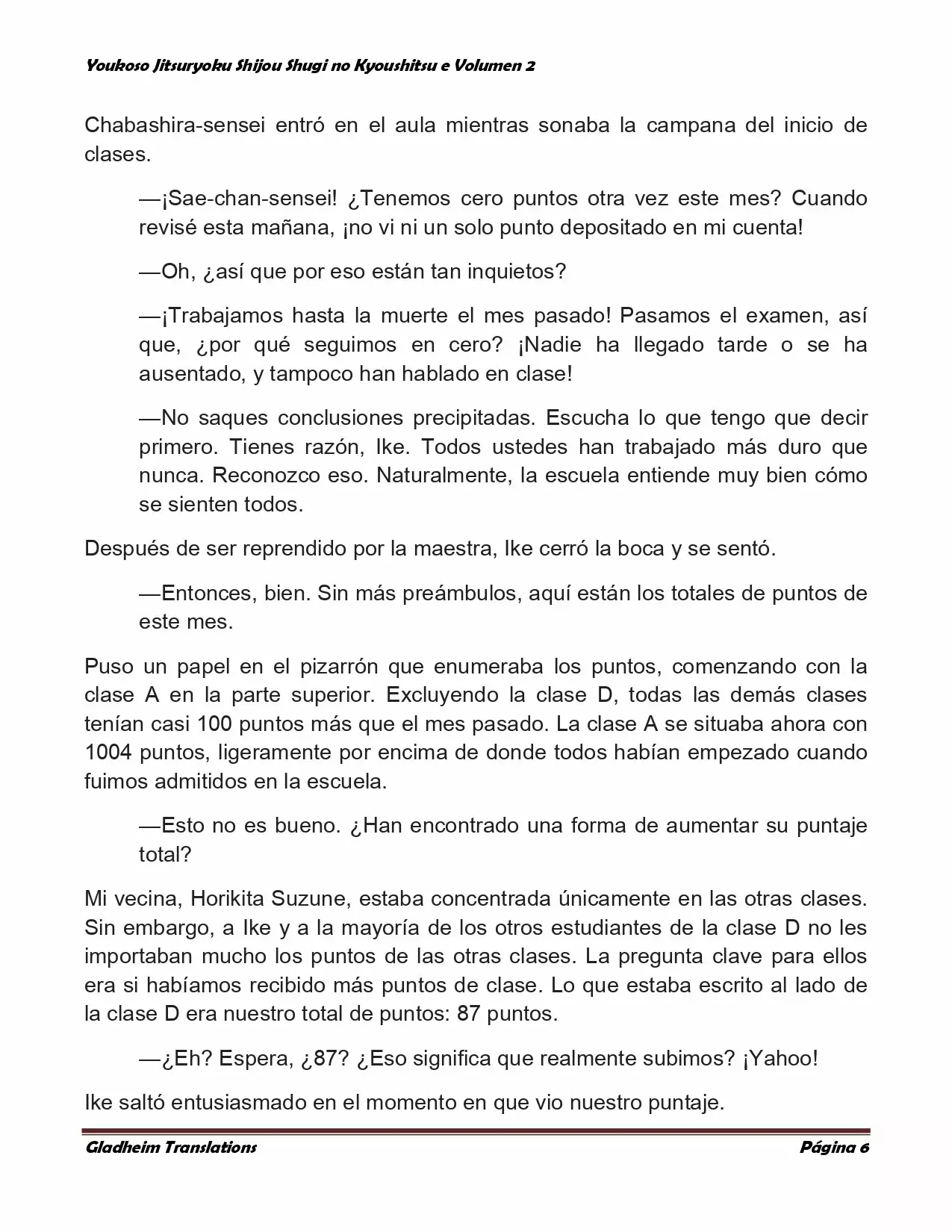 Youkoso Jitsuryoku Shijou Shugi no Kyoushitsu e Volumen 2

Chabashira-sensei entró en el aula mientras sonaba la campana del inicio de clases.

—¡Sae-chan-sensei! ¿Tenemos cero puntos otra vez este mes? Cuando revisé esta mañana, ¡no vi ni un solo punto depositado en mi cuenta!

—Oh, ¿así que por eso están tan inquietos?

—¡Trabajamos hasta la muerte el mes pasado! Pasamos el examen, así que, ¿por qué seguimos en cero? ¡Nadie ha llegado tarde o se ha ausentado, y tampoco han hablado en clase!

—No saques conclusiones precipitadas. Escucha lo que tengo que decir primero. Tienes razón, Ike. Todos ustedes han trabajado más duro que nunca. Reconozco eso. Naturalmente, la escuela entiende muy bien cómo se sienten todos.

Después de ser reprendido por la maestra, Ike cerró la boca y se sentó.

—Entonces, bien. Sin más preámbulos, aquí están los totales de puntos de este mes.

Puso un papel en el pizarrón que enumeraba los puntos, comenzando con la clase A en la parte superior. Excluyendo la clase D, todas las demás clases tenían casi 100 puntos más que el mes pasado. La clase A se situaba ahora con 1004 puntos, ligeramente por encima de donde todos habían empezado cuando fuimos admitidos en la escuela.

—Esto no es bueno. ¿Han encontrado una forma de aumentar su puntaje total?

Mi vecina, Horikita Suzune, estaba concentrada únicamente en las otras clases. Sin embargo, a Ike y a la mayoría de los otros estudiantes de la clase D no les importaban mucho los puntos de las otras clases. La pregunta clave para ellos era si habíamos recibido más puntos de clase. Lo que estaba escrito al lado de la clase D era nuestro total de puntos: 87 puntos.

—¿Eh? Espera, ¿87? ¿Eso significa que realmente subimos? ¡Yahoo!

Ike saltó entusiasmado en el momento en que vio nuestro puntaje.

Gladheim Translations Página 6